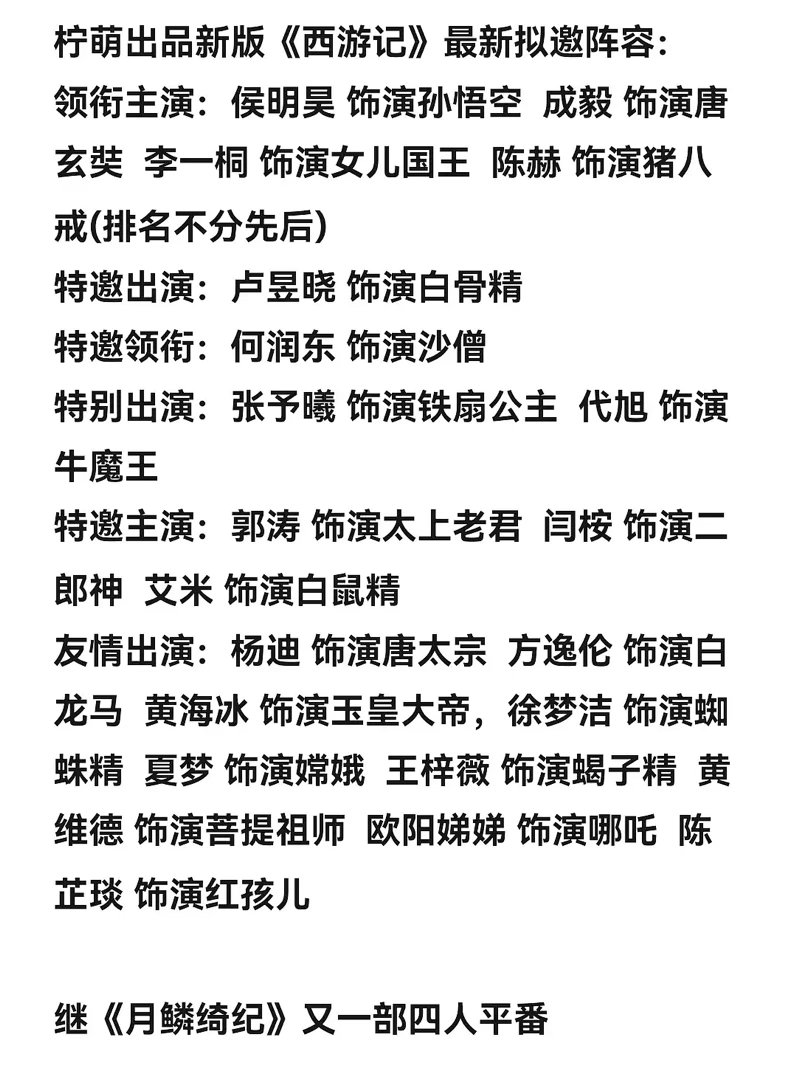 柠萌出品新版《西游记》最新拟邀阵容：
领衔主演：侯明昊 饰演孙悟空 成毅 饰演唐玄奘 李一桐 饰演女儿国王 陈赫 饰演猪八戒(排名不分先后)
特邀出演：卢昱晓 饰演白骨精
特邀领衔：何润东 饰演沙僧
特别出演：张予曦 饰演铁扇公主 代旭 饰演牛魔王
特邀主演：郭涛 饰演太上老君 闫桉 饰演二郎神 艾米 饰演白鼠精
友情出演：杨迪 饰演唐太宗 方逸伦 饰演白龙马 黄海冰 饰演玉皇大帝，徐梦洁 饰演蜘蛛精 夏梦 饰演嫦娥 王梓薇 饰演蝎子精 黄维德 饰演菩提祖师 欧阳娣娣 饰演哪吒 陈芷琰 饰演红孩儿

继《月鳞绮纪》又一部四人平番